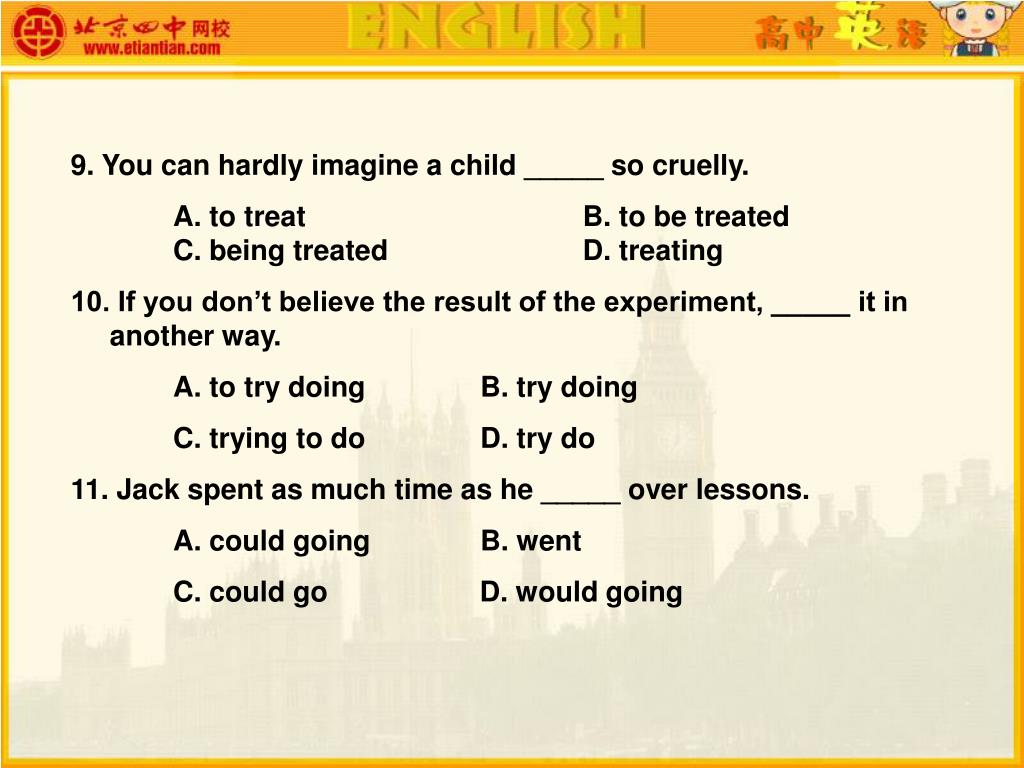 北京四中网校
www.etiantian.com
ENGLISH
高中英语

9. You can hardly imagine a child _____ so cruelly.

A. to treat
B. to be treated
C. being treated
D. treating

10. If you don’t believe the result of the experiment, _____ it in another way.

A. to try doing
B. try doing
C. trying to do
D. try do

11. Jack spent as much time as he _____ over lessons.

A. could going
B. went
C. could go
D. would going